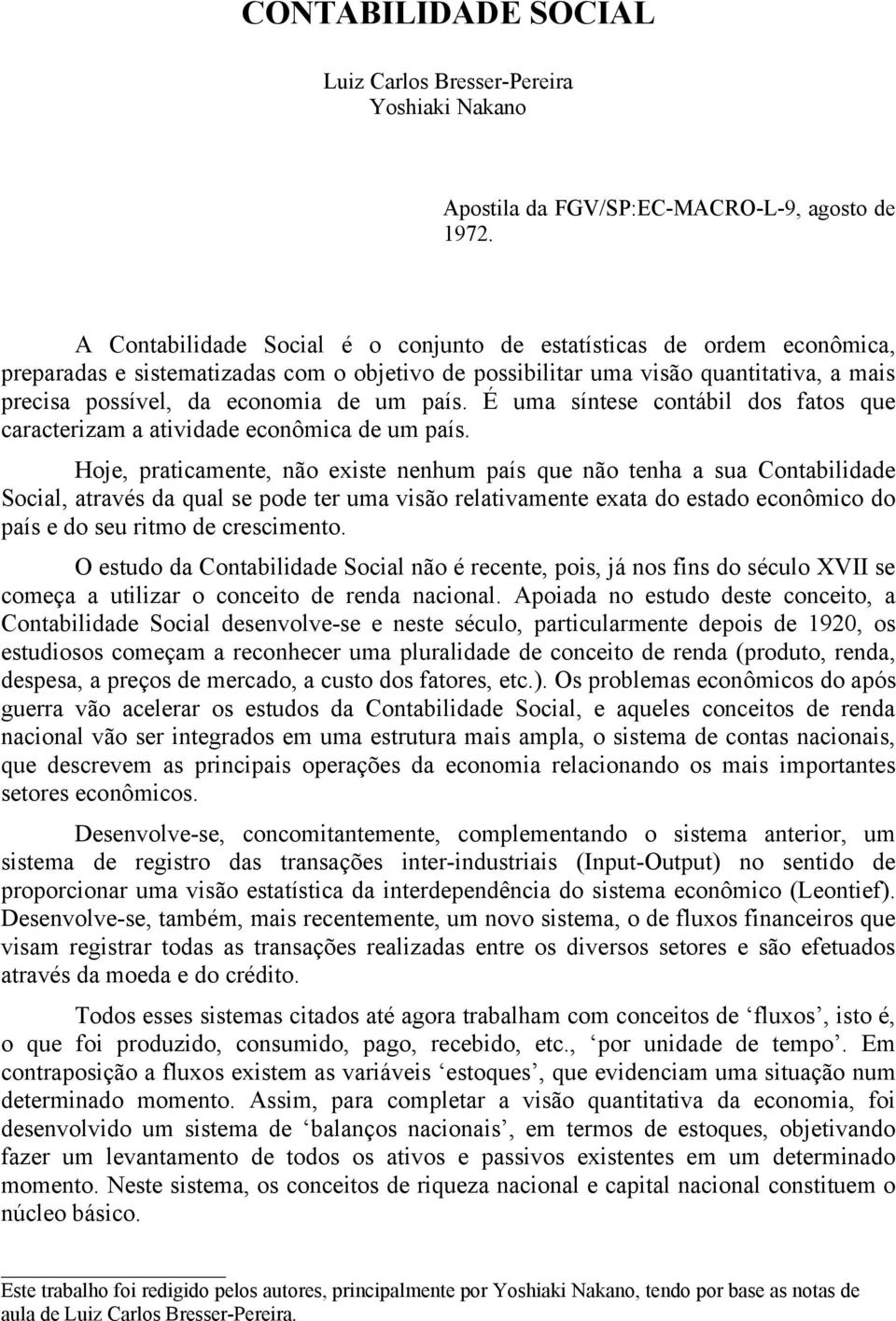 CONTABILIDADE SOCIAL

Luiz Carlos Bresser-Pereira
Yoshiaki Nakano

Apostila da FGV/SP:EC-MACRO-L-9, agosto de 1972.

A Contabilidade Social é o conjunto de estatísticas de ordem econômica, preparadas e sistematizadas com o objetivo de possibilitar uma visão quantitativa, a mais precisa possível, da economia de um país. É uma síntese contábil dos fatos que caracterizam a atividade econômica de um país.

Hoje, praticamente, não existe nenhum país que não tenha a sua Contabilidade Social, através da qual se pode ter uma visão relativamente exata do estado econômico do país e do seu ritmo de crescimento.

O estudo da Contabilidade Social não é recente, pois, já nos fins do século XVII se começa a utilizar o conceito de renda nacional. Apoiada no estudo deste conceito, a Contabilidade Social desenvolve-se e neste século, particularmente depois de 1920, os estudiosos começam a reconhecer uma pluralidade de conceito de renda (produto, renda, despesa, a preços de mercado, a custo dos fatores, etc.). Os problemas econômicos do após guerra vão acelerar os estudos da Contabilidade Social, e aqueles conceitos de renda nacional vão ser integrados em uma estrutura mais ampla, o sistema de contas nacionais, que descrevem as principais operações da economia relacionando os mais importantes setores econômicos.

Desenvolve-se, concomitantemente, complementando o sistema anterior, um sistema de registro das transações inter-industriais (Input-Output) no sentido de proporcionar uma visão estatística da interdependência do sistema econômico (Leontief). Desenvolve-se, também, mais recentemente, um novo sistema, o de fluxos financeiros que visam registrar todas as transações realizadas entre os diversos setores e são efetuados através da moeda e do crédito.

Todos esses sistemas citados até agora trabalham com conceitos de ‘fluxos’, isto é, o que foi produzido, consumido, pago, recebido, etc., ‘por unidade de tempo’. Em contraposição a fluxos existem as variáveis ‘estoques’, que evidenciam uma situação num determinado momento. Assim, para completar a visão quantitativa da economia, foi desenvolvido um sistema de ‘balanços nacionais’, em termos de estoques, objetivando fazer um levantamento de todos os ativos e passivos existentes em um determinado momento. Neste sistema, os conceitos de riqueza nacional e capital nacional constituem o núcleo básico.

Este trabalho foi redigido pelos autores, principalmente por Yoshiaki Nakano, tendo por base as notas de aula de Luiz Carlos Bresser-Pereira.